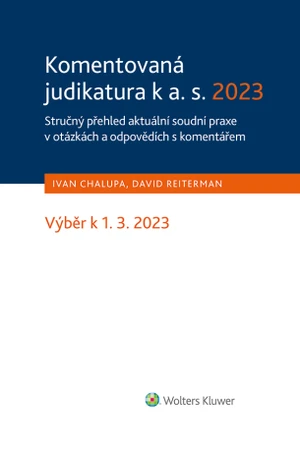 Komentovaná judikatura k a. s. 2023

Stručný přehled aktuální soudní praxe v otázkách a odpovědích s komentářem

IVAN CHALUPA, DAVID REITERMAN

Výběr k 1. 3. 2023

Wolters Kluwer